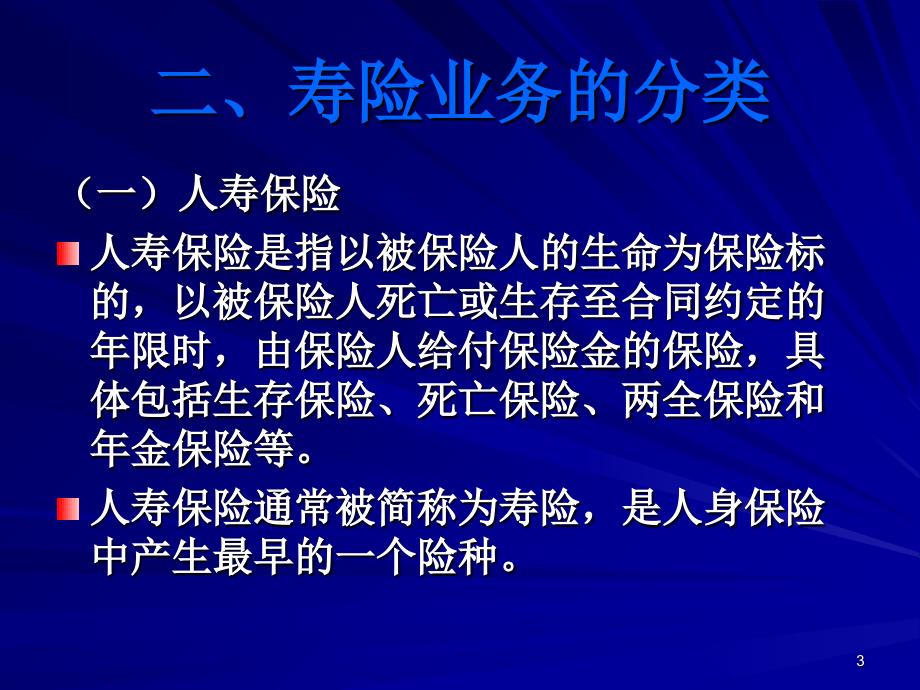 二、寿险业务的分类

（一）人寿保险

人寿保险是指以被保险人的生命为保险标的，以被保险人死亡或生存至合同约定的年限时，由保险人给付保险金的保险，具体包括生存保险、死亡保险、两全保险和年金保险等。

人寿保险通常被简称为寿险，是人身保险中产生最早的一个险种。

3